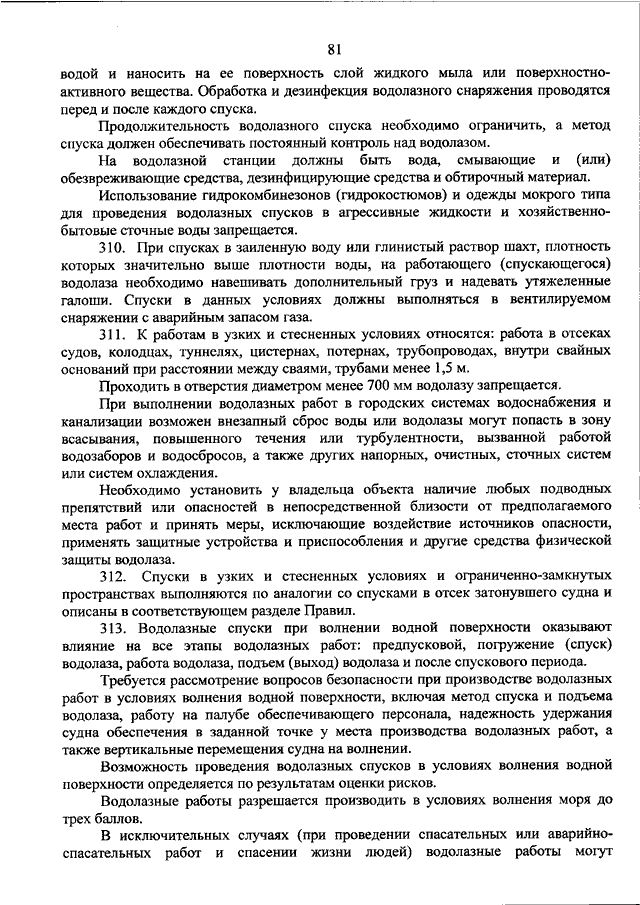 81

водой и наносить на ее поверхность слой жидкого мыла или поверхностно-активного вещества. Обработка и дезинфекция водолазного снаряжения проводятся перед и после каждого спуска.

Продолжительность водолазного спуска необходимо ограничить, а метод спуска должен обеспечивать постоянный контроль над водолазом.

На водолазной станции должны быть вода, смывающие и (или) обезвреживающие средства, дезинфицирующие средства и обтирочный материал.

Использование гидрокомбинезонов (гидрокостюмов) и одежды мокрого типа для проведения водолазных спусков в агрессивные жидкости и хозяйственно-бытовые сточные воды запрещается.

310. При спусках в заиленную воду или глинистый раствор шахт, плотность которых значительно выше плотности воды, на работающего (спускающегося) водолаза необходимо навешивать дополнительный груз и надевать утяжеленные галоши. Спуски в данных условиях должны выполняться в вентилируемом снаряжении с аварийным запасом газа.

311. К работам в узких и стесненных условиях относятся: работа в отсеках судов, колодцах, туннелях, цистернах, потернах, трубопроводах, внутри свайных оснований при расстоянии между сваями, трубами менее 1,5 м.

Проходить в отверстия диаметром менее 700 мм водолазу запрещается.

При выполнении водолазных работ в городских системах водоснабжения и канализации возможен внезапный сброс воды или водолазы могут попасть в зону всасывания, повышенного течения или турбулентности, вызванной работой водозаборов и водосбросов, а также других напорных, очистных, сточных систем или систем охлаждения.

Необходимо установить у владельца объекта наличие любых подводных препятствий или опасностей в непосредственной близости от предполагаемого места работ и принять меры, исключающие воздействие источников опасности, применять защитные устройства и приспособления и другие средства физической защиты водолаза.

312. Спуски в узких и стесненных условиях и ограниченно-замкнутых пространствах выполняются по аналогии со спусками в отсек затонувшего судна и описаны в соответствующем разделе Правил.

313. Водолазные спуски при волнении водной поверхности оказывают влияние на все этапы водолазных работ: предпусковой, погружение (спуск) водолаза, работа водолаза, подъем (выход) водолаза и после спускового периода.

Требуется рассмотрение вопросов безопасности при производстве водолазных работ в условиях волнения водной поверхности, включая метод спуска и подъема водолаза, работу на палубе обеспечивающего персонала, надежность удержания судна обеспечения в заданной точке у места производства водолазных работ, а также вертикальные перемещения судна на волнении.

Возможность проведения водолазных спусков в условиях волнения водной поверхности определяется по результатам оценки рисков.

Водолазные работы разрешается производить в условиях волнения моря до трех баллов.

В исключительных случаях (при проведении спасательных или аварийно-спасательных работ и спасении жизни людей) водолазные работы могут